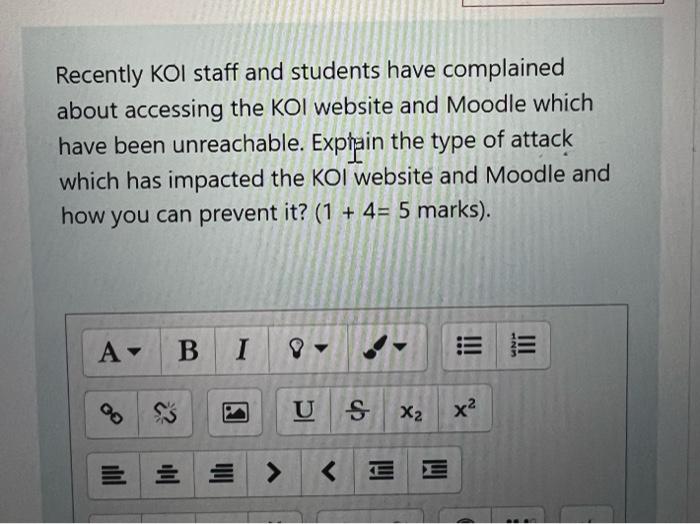 Recently KOI staff and students have complained about accessing the KOI website and Moodle which have been unreachable. Explain the type of attack which has impacted the KOI website and Moodle and how you can prevent it? (1 + 4= 5 marks).

A B I

U S $x_2$ $x^2$